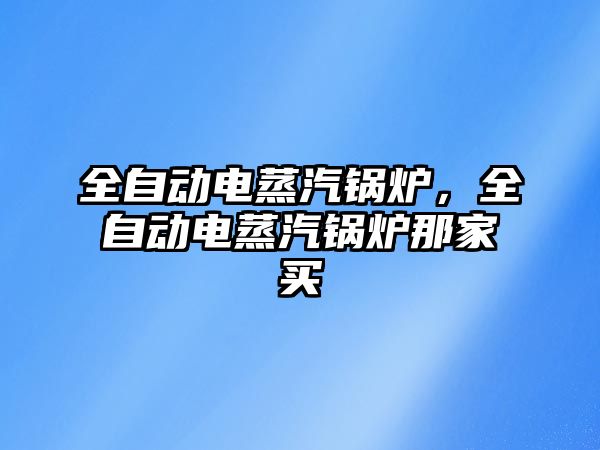 全自动电蒸汽锅炉，全自动电蒸汽锅炉那家买